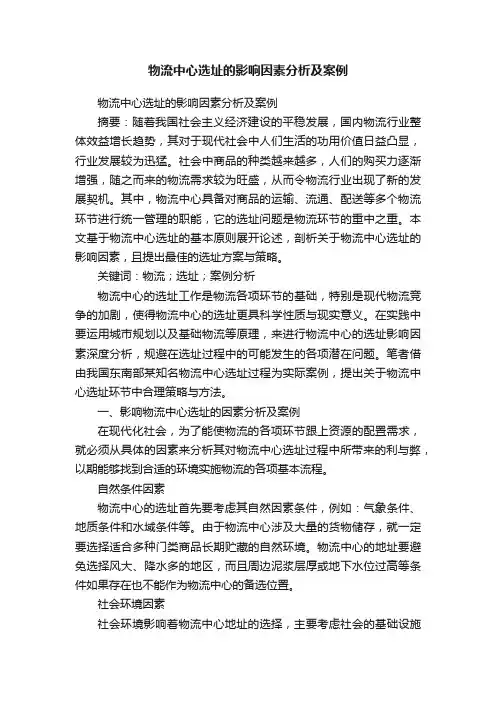 物流中心选址的影响因素分析及案例

物流中心选址的影响因素分析及案例

摘要：随着我国社会主义经济建设的平稳发展，国内物流行业整体效益增长趋势，其对于现代社会中人们生活的功用价值日益凸显，行业发展较为迅猛。社会中商品的种类越来越多，人们的购买力逐渐增强，随之而来的物流需求较为旺盛，从而令物流行业出现了新的发展契机。其中，物流中心具备对商品的运输、流通、配送等多个物流环节进行统一管理的职能，它的选址问题是物流环节的重中之重。本文基于物流中心选址的基本原则展开论述，剖析关于物流中心选址的影响因素，且提出最佳的选址方案与策略。

关键词：物流；选址；案例分析

物流中心的选址工作是物流各项环节的基础，特别是现代物流竞争的加剧，使得物流中心的选址更具科学性质与现实意义。在实践中要运用城市规划以及基础物流等原理，来进行物流中心的选址影响因素深度分析，规避在选址过程中的可能发生的各项潜在问题。笔者借由我国东南部某知名物流中心选址过程为实际案例，提出关于物流中心选址环节中合理策略与方法。

一、影响物流中心选址的因素分析及案例

在现代化社会，为了能使物流的各项环节跟上资源的配置需求，就必须从具体的因素来分析其对物流中心选址过程中所带来的利与弊，以期能够找到合适的环境实施物流的各项基本流程。

自然条件因素

物流中心的选址首先要考虑其自然因素条件，例如：气象条件、地质条件和水域条件等。由于物流中心涉及大量的货物储存，就一定要选择适合多种门类商品长期贮藏的自然环境。物流中心的地址要避免选择风大、降水多的地区，而且周边泥浆层厚或地下水位过高等条件如果存在也不能作为物流中心的备选位置。

社会环境因素

社会环境影响着物流中心地址的选择，主要考虑社会的基础设施